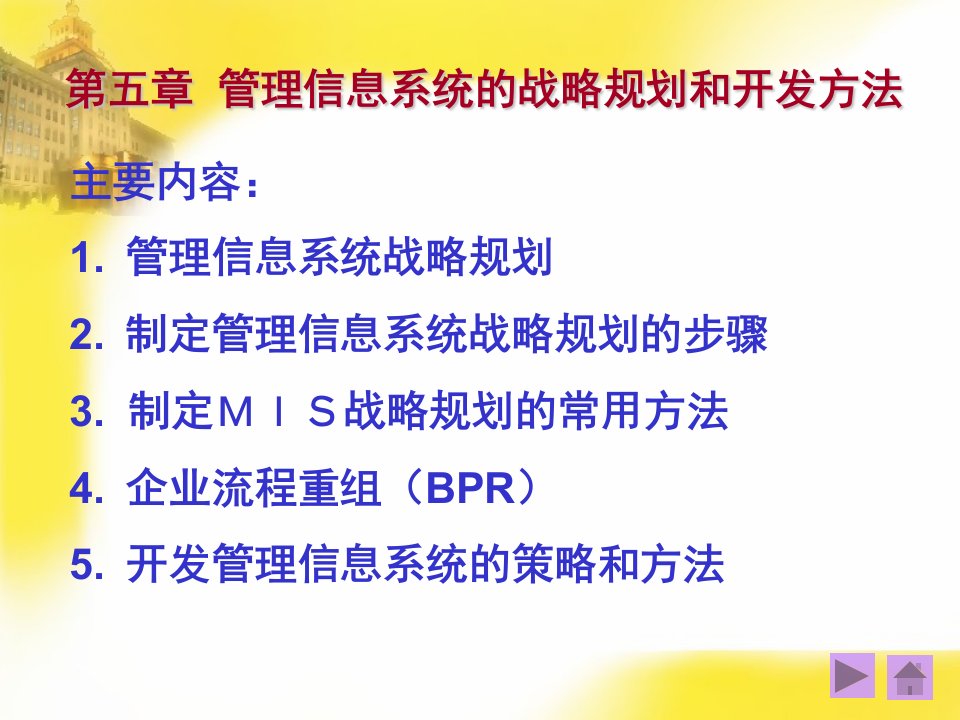 第五章 管理信息系统的战略规划和开发方法

主要内容：

1. 管理信息系统战略规划

2. 制定管理信息系统战略规划的步骤

3. 制定ＭＩＳ战略规划的常用方法

4. 企业流程重组（BPR）

5. 开发管理信息系统的策略和方法